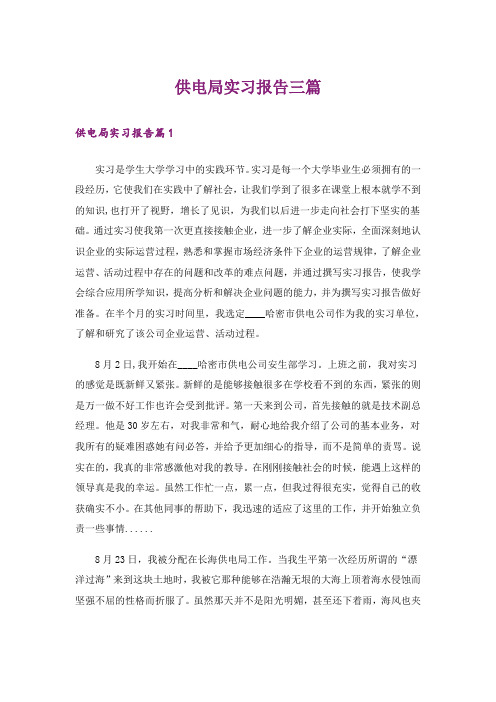 供电局实习报告三篇

供电局实习报告篇1

实习是学生大学学习中的实践环节。实习是每一个大学毕业生必须拥有的一段经历，它使我们在实践中了解社会，让我们学到了很多在课堂上根本就学不到的知识，也打开了视野，增长了见识，为我们以后进一步走向社会打下坚实的基础。通过实习使我第一次更直接接触企业，进一步了解企业实际，全面深刻地认识企业的实际运营过程，熟悉和掌握市场经济条件下企业的运营规律，了解企业运营、活动过程中存在的问题和改革的难点问题，并通过撰写实习报告，使我学会综合应用所学知识，提高分析和解决企业问题的能力，并为撰写实习报告做好准备。在半个月的实习时间里，我选定____哈密市供电公司作为我的实习单位，了解和研究了该公司企业运营、活动过程。

8月2日，我开始在____哈密市供电公司安生部学习。上班之前，我对实习的感觉是既新鲜又紧张。新鲜的是能够接触很多在学校看不到的东西，紧张的则是万一做不好工作也许会受到批评。第一天来到公司，首先接触的就是技术副总经理。他是30岁左右，对我非常和气，耐心地给我介绍了公司的基本业务，对我所有的疑难困惑她有问必答，并给予更加细心的指导，而不是简单的责骂。说实在的，我真的非常感激他对我的教导。在刚刚接触社会的时候，能遇上这样的领导真是我的幸运。虽然工作忙一点，累一点，但我过得很充实，觉得自己的收获确实不小。在其他同事的帮助下，我迅速的适应了这里的工作，并开始独立负责一些事情......

8月23日，我被分配在长海供电局工作。当我生平第一次经历所谓的“漂洋过海”来到这块土地时，我被它那种能够在浩瀚无垠的大海上顶着海水侵蚀而坚强不屈的性格而折服了。虽然那天并不是阳光明媚，甚至还下着雨，海风也夹